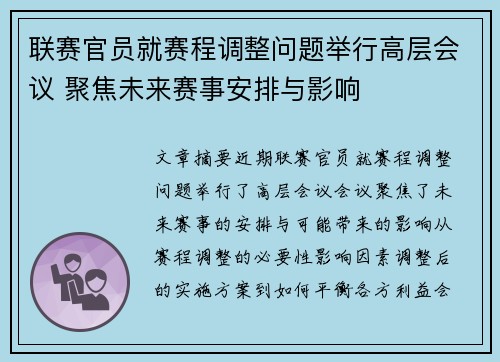 联赛官员就赛程调整问题举行高层会议 聚焦未来赛事安排与影响

文章摘要近期联赛官员就赛程调整问题举行了高层会议会议聚焦了未来赛事的安排与可能带来的影响从赛程调整的必要性影响因素调整后的实施方案到如何平衡各方利益会